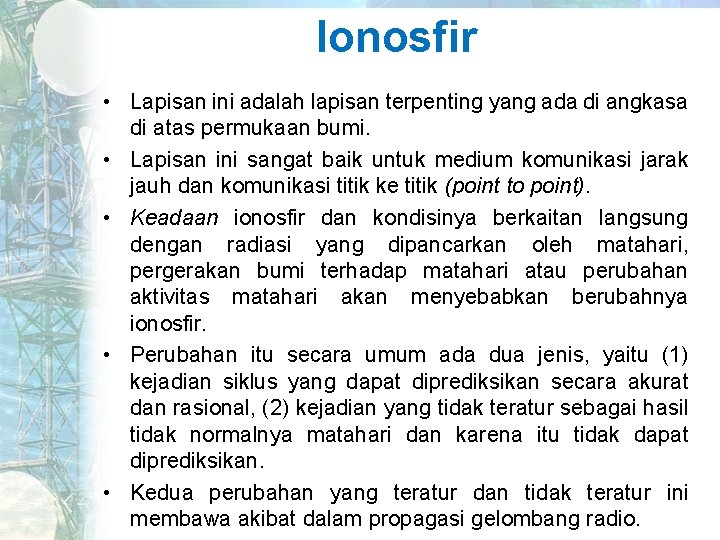 Ionosfir

• Lapisan ini adalah lapisan terpenting yang ada di angkasa di atas permukaan bumi.

• Lapisan ini sangat baik untuk medium komunikasi jarak jauh dan komunikasi titik ke titik (point to point).

• Keadaan ionosfir dan kondisinya berkaitan langsung dengan radiasi yang dipancarkan oleh matahari, pergerakan bumi terhadap matahari atau perubahan aktivitas matahari akan menyebabkan berubahnya ionosfir.

• Perubahan itu secara umum ada dua jenis, yaitu (1) kejadian siklus yang dapat diprediksikan secara akurat dan rasional, (2) kejadian yang tidak teratur sebagai hasil tidak normalnya matahari dan karena itu tidak dapat diprediksikan.

• Kedua perubahan yang teratur dan tidak teratur ini membawa akibat dalam propagasi gelombang radio.